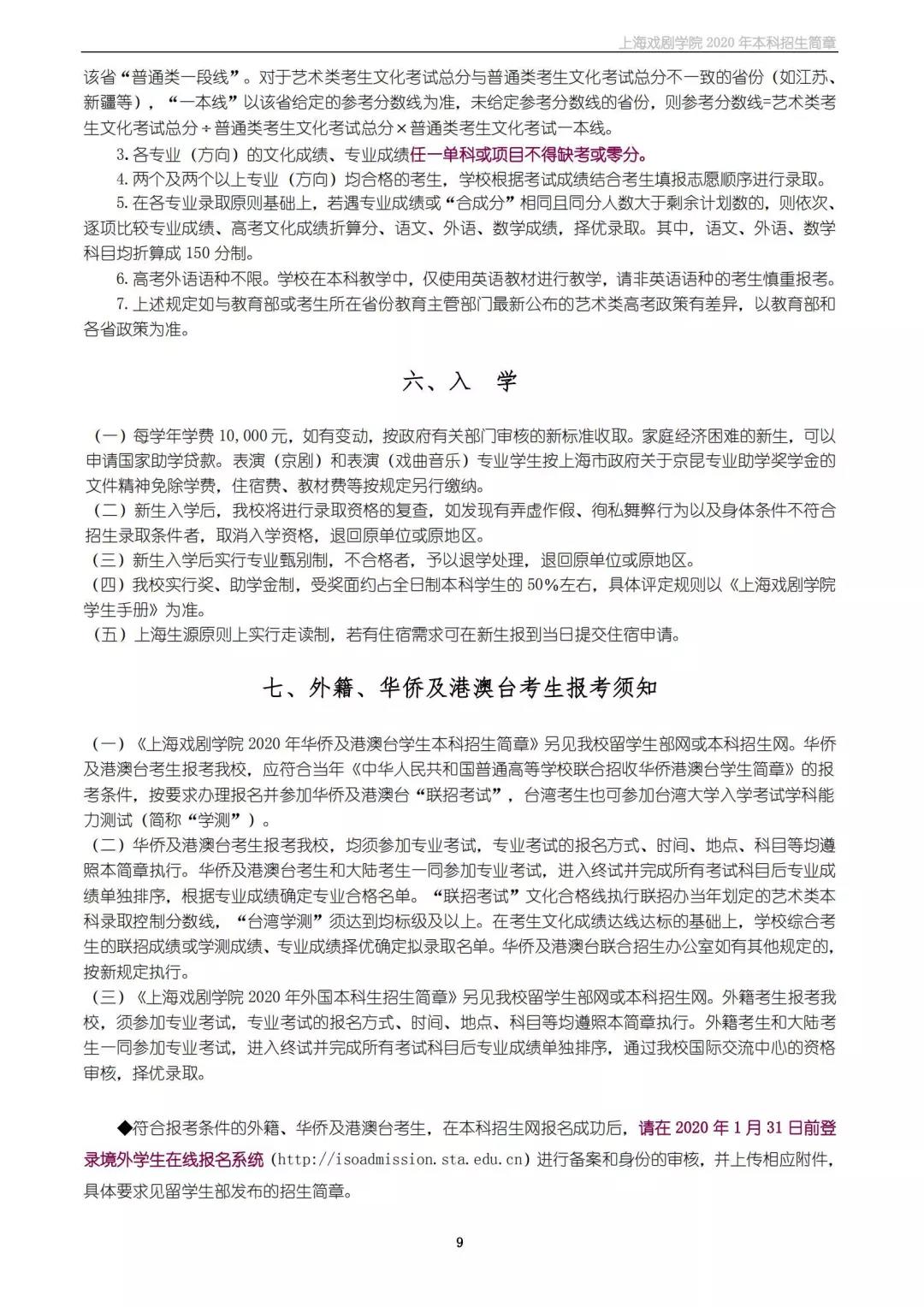 上海戏剧学院 2020 年本科招生简章

该省“普通类一段线”。对于艺术类考生文化考试总分与普通类考生文化考试总分不一致的省份（如江苏、新疆等），“一本线”以该省给定的参考分数线为准，未给定参考分数线的省份，则参考分数线=艺术类考生文化考试总分÷普通类考生文化考试总分×普通类考生文化考试一本线。

3.各专业（方向）的文化成绩、专业成绩任一单科或项目不得缺考或零分。

4.两个及两个以上专业（方向）均合格的考生，学校根据考试成绩结合考生填报志愿顺序进行录取。

5.在各专业录取原则基础上，若遇专业成绩或“合成分”相同且同分人数大于剩余计划数的，则依次、逐项比较专业成绩、高考文化成绩折算分、语文、外语、数学成绩，择优录取。其中，语文、外语、数学科目均折算成 150 分制。

6.高考外语语种不限。学校在本科教学中，仅使用英语教材进行教学，请非英语语种的考生慎重报考。

7.上述规定如与教育部或考生所在省份教育主管部门最新公布的艺术类高考政策有差异，以教育部和各省政策为准。

六、入 学

（一）每学年学费 10,000 元，如有变动，按政府有关部门审核的新标准收取。家庭经济困难的新生，可以申请国家助学贷款。表演（京剧）和表演（戏曲音乐）专业学生按上海市政府关于京昆专业助学奖学金的文件精神免除学费，住宿费、教材费等按规定另行缴纳。

（二）新生入学后，我校将进行录取资格的复查，如发现有弄虚作假、徇私舞弊行为以及身体条件不符合招生录取条件者，取消入学资格，退回原单位或原地区。

（三）新生入学后实行专业甄别制，不合格者，予以退学处理，退回原单位或原地区。

（四）我校实行奖、助学金制，受奖面约占全日制本科学生的 50%左右，具体评定规则以《上海戏剧学院学生手册》为准。

（五）上海生源原则上实行走读制，若有住宿需求可在新生报到当日提交住宿申请。

七、外籍、华侨及港澳台考生报考须知

（一）《上海戏剧学院 2020 年华侨及港澳台学生本科招生简章》另见我校留学生部网或本科招生网。华侨及港澳台考生报考我校，应符合当年《中华人民共和国普通高等学校联合招收华侨港澳台学生简章》的报考条件，按要求办理报名并参加华侨及港澳台“联招考试”，台湾考生也可参加台湾大学入学考试学科能力测试（简称“学测”）。

（二）华侨及港澳台考生报考我校，均须参加专业考试，专业考试的报名方式、时间、地点、科目等均遵照本简章执行。华侨及港澳台考生和大陆考生一同参加专业考试，进入终试并完成所有考试科目后专业成绩单独排序，根据专业成绩确定专业合格名单。“联招考试”文化合格线执行联招办当年划定的艺术类本科录取控制分数线，“台湾学测”须达到均标级及以上。在考生文化成绩达线达标的基础上，学校综合考生的联招成绩或学测成绩、专业成绩择优确定拟录取名单。华侨及港澳台联合招生办公室如有其他规定的，按新规定执行。

（三）《上海戏剧学院 2020 年外国本科生招生简章》另见我校留学生部网或本科招生网。外籍考生报考我校，须参加专业考试，专业考试的报名方式、时间、地点、科目等均遵照本简章执行。外籍考生和大陆考生一同参加专业考试，进入终试并完成所有考试科目后专业成绩单独排序，通过我校国际交流中心的资格审核，择优录取。

◆符合报考条件的外籍、华侨及港澳台考生，在本科招生网报名成功后，请在 2020 年 1 月 31 日前登录境外学生在线报名系统（http://isoadmission.sta.edu.cn）进行备案和身份的审核，并上传相应附件，具体要求见留学生部发布的招生简章。

9